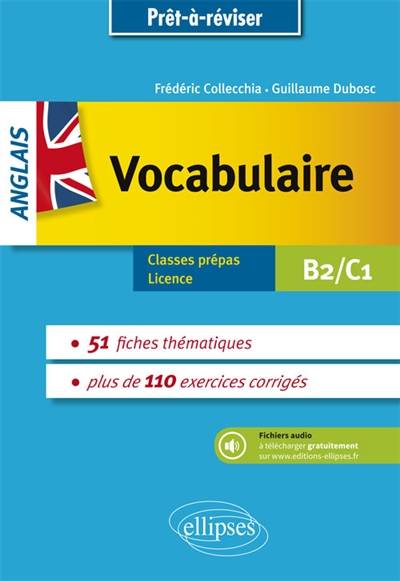 Prêt-à-réviser

Frédéric Collecchia • Guillaume Dubosc

ANGLAIS

Vocabulaire

Classes prépas
Licence

B2/C1

• 51 fiches thématiques

• plus de 110 exercices corrigés

Fichiers audio
à télécharger gratuitement
sur www.editions-ellipses.fr

ellipses